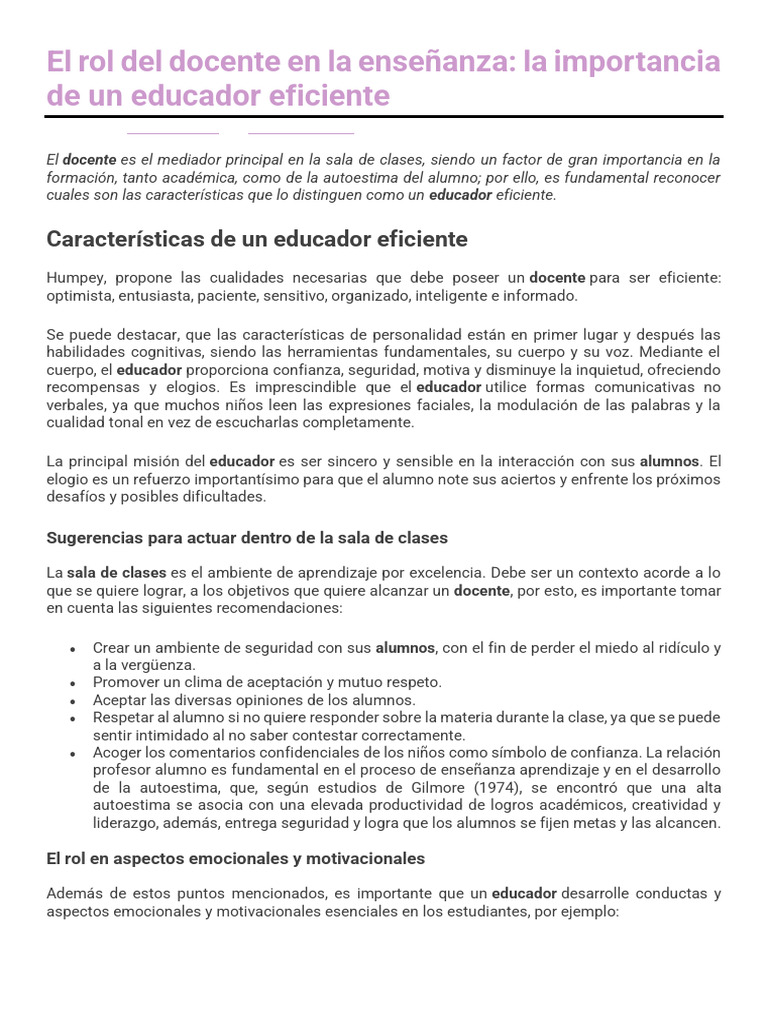 El rol del docente en la enseñanza: la importancia de un educador eficiente

El docente es el mediador principal en la sala de clases, siendo un factor de gran importancia en la formación, tanto académica, como de la autoestima del alumno; por ello, es fundamental reconocer cuales son las características que lo distinguen como un educador eficiente.

Características de un educador eficiente

Humpey, propone las cualidades necesarias que debe poseer un docente para ser eficiente: optimista, entusiasta, paciente, sensitivo, organizado, inteligente e informado.

Se puede destacar, que las características de personalidad están en primer lugar y después las habilidades cognitivas, siendo las herramientas fundamentales, su cuerpo y su voz. Mediante el cuerpo, el educador proporciona confianza, seguridad, motiva y disminuye la inquietud, ofreciendo recompensas y elogios. Es imprescindible que el educador utilice formas comunicativas no verbales, ya que muchos niños leen las expresiones faciales, la modulación de las palabras y la cualidad tonal en vez de escucharlas completamente.

La principal misión del educador es ser sincero y sensible en la interacción con sus alumnos. El elogio es un refuerzo importantísimo para que el alumno note sus aciertos y enfrente los próximos desafíos y posibles dificultades.

Sugerencias para actuar dentro de la sala de clases

La sala de clases es el ambiente de aprendizaje por excelencia. Debe ser un contexto acorde a lo que se quiere lograr, a los objetivos que quiere alcanzar un docente, por esto, es importante tomar en cuenta las siguientes recomendaciones:

• Crear un ambiente de seguridad con sus alumnos, con el fin de perder el miedo al ridículo y a la vergüenza.
• Promover un clima de aceptación y mutuo respeto.
• Aceptar las diversas opiniones de los alumnos.
• Respetar al alumno si no quiere responder sobre la materia durante la clase, ya que se puede sentir intimidado al no saber contestar correctamente.
• Acoger los comentarios confidenciales de los niños como símbolo de confianza. La relación profesor alumno es fundamental en el proceso de enseñanza aprendizaje y en el desarrollo de la autoestima, que, según estudios de Gilmore (1974), se encontró que una alta autoestima se asocia con una elevada productividad de logros académicos, creatividad y liderazgo, además, entrega seguridad y logra que los alumnos se fijen metas y las alcancen.

El rol en aspectos emocionales y motivacionales

Además de estos puntos mencionados, es importante que un educador desarrolle conductas y aspectos emocionales y motivacionales esenciales en los estudiantes, por ejemplo: